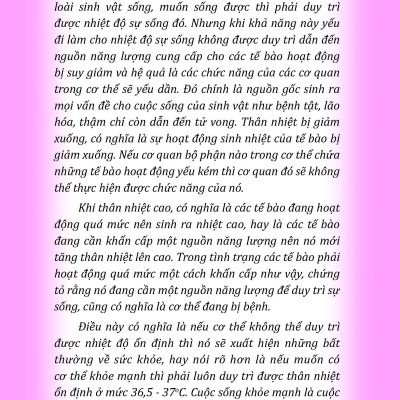 loài sinh vật sống, muốn sống được thì phải duy trì được nhiệt độ sự sống đó. Nhưng khi khả năng này yếu đi làm cho nhiệt độ sự sống không được duy trì dẫn đến nguồn năng lượng cung cấp cho các tế bào hoạt động bị suy giảm và hệ quả là các chức năng của các cơ quan trong cơ thể sẽ yếu dần. Đó chính là nguồn gốc sinh ra mọi vấn đề cho cuộc sống của sinh vật như bệnh tật, lão hóa, thậm chí còn dẫn đến tử vong. Thân nhiệt bị giảm xuống, có nghĩa là sự hoạt động sinh nhiệt của tế bào bị giảm xuống. Nếu cơ quan bộ phận nào trong cơ thể chứa những tế bào hoạt động yếu kém thì cơ quan đó sẽ không thể thực hiện được chức năng của nó.

Khi thân nhiệt cao, có nghĩa là các tế bào đang hoạt động quá mức nên sinh ra nhiệt cao, hay là các tế bào đang cần khẩn cấp một nguồn năng lượng nên nó mới tăng thân nhiệt lên cao. Trong tình trạng các tế bào phải hoạt động quá mức một cách khẩn cấp như vậy, chứng tỏ rằng nó đang cần một nguồn năng lượng để duy trì sự sống, cũng có nghĩa là cơ thể đang bị bệnh.

Điều này có nghĩa là nếu cơ thể không thể duy trì được nhiệt độ ổn định thì nó sẽ xuất hiện những bất thường về sức khỏe, hay nói rõ hơn là nếu muốn có cơ thể khỏe mạnh thì phải luôn duy trì được thân nhiệt ổn định ở mức 36,5 - 37°C. Cuộc sống khỏe mạnh là cuộc